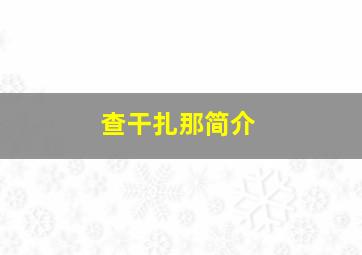 查干扎那简介